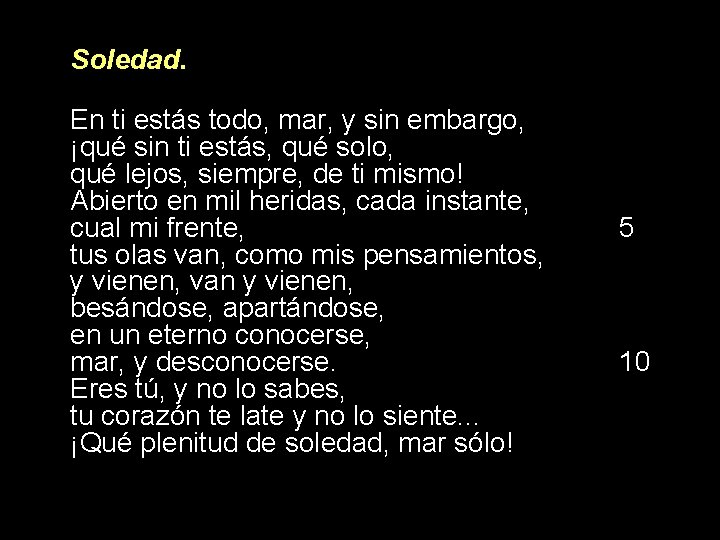 Soledad.

En ti estás todo, mar, y sin embargo,
¡qué sin ti estás, qué solo,
qué lejos, siempre, de ti mismo!
Abierto en mil heridas, cada instante,
cual mi frente, 5
tus olas van, como mis pensamientos,
y vienen, van y vienen,
besándose, apartándose,
en un eterno conocerse,
mar, y desconocerse. 10
Eres tú, y no lo sabes,
tu corazón te late y no lo siente...
¡Qué plenitud de soledad, mar sólo!